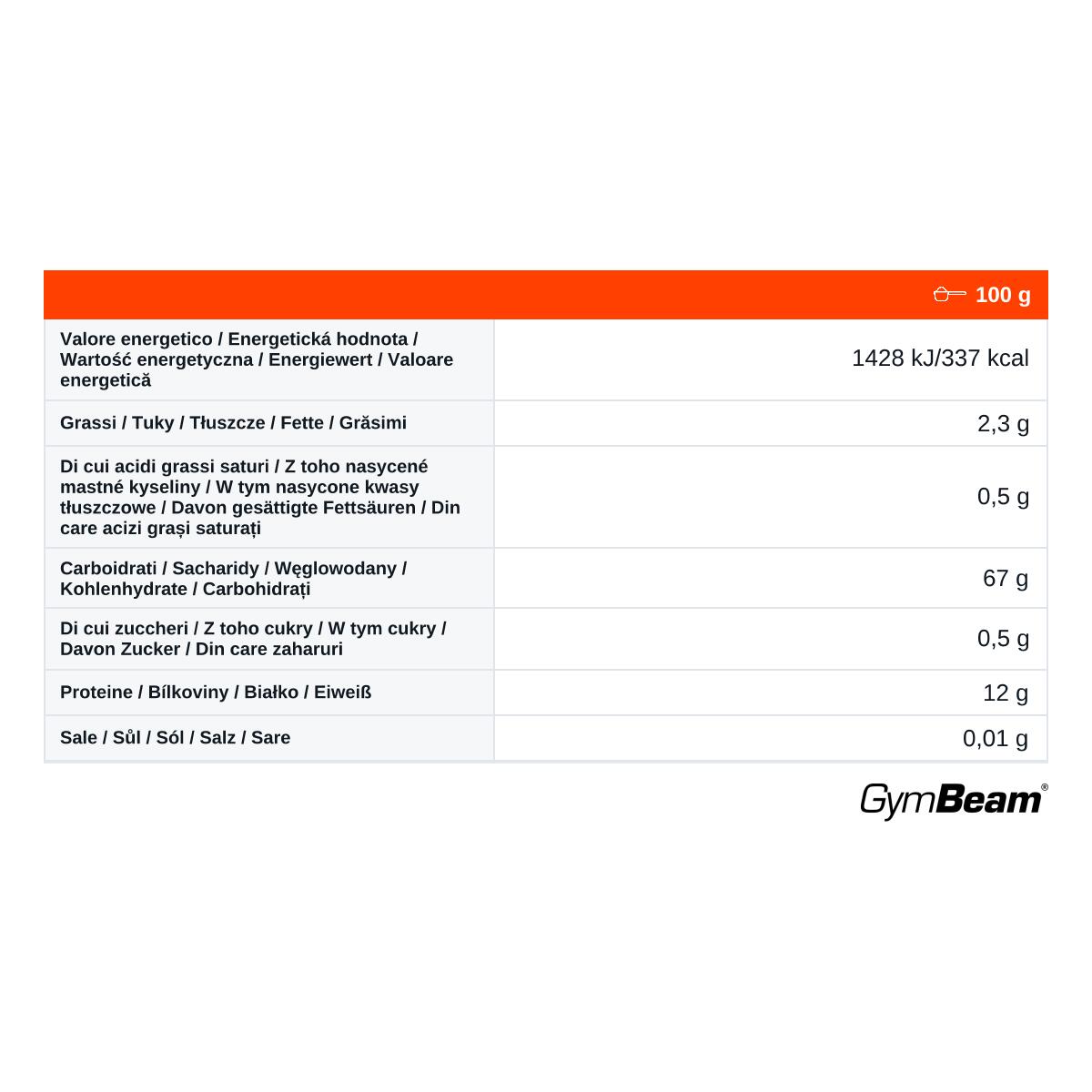 | | 100 g |
|---|---|
| Valore energetico / Energetická hodnota / Wartość energetyczna / Energiewert / Valoare energetică | 1428 kJ/337 kcal |
| Grassi / Tuky / Tłuszcze / Fette / Grăsimi | 2,3 g |
| Di cui acidi grassi saturi / Z toho nasycené mastné kyseliny / W tym nasycone kwasy tłuszczowe / Davon gesättigte Fettsäuren / Din care acizi grași saturați | 0,5 g |
| Carboidrati / Sacharidy / Węglowodany / Kohlenhydrate / Carbohidrați | 67 g |
| Di cui zuccheri / Z toho cukry / W tym cukry / Davon Zucker / Din care zaharuri | 0,5 g |
| Proteine / Bílkoviny / Białko / Eiweiß | 12 g |
| Sale / Sůl / Sól / Salz / Sare | 0,01 g |

GymBeam®